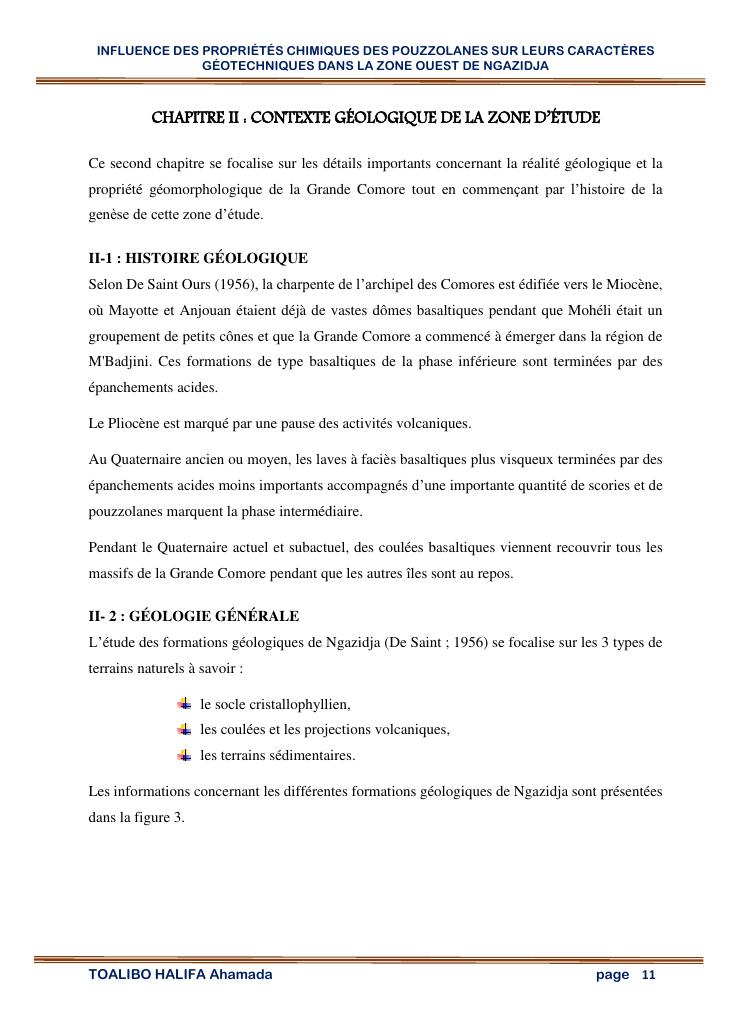 INFLUENCE DES PROPRIÉTÉS CHIMIQUES DES POUZZOLANES SUR LEURS CARACTÈRES GÉOTECHNIQUES DANS LA ZONE OUEST DE NGAZIDJA

CHAPITRE II : CONTEXTE GÉOLOGIQUE DE LA ZONE D'ÉTUDE

Ce second chapitre se focalise sur les détails importants concernant la réalité géologique et la propriété géomorphologique de la Grande Comore tout en commençant par l'histoire de la genèse de cette zone d'étude.

II-1 : HISTOIRE GÉOLOGIQUE
Selon De Saint Ours (1956), la charpente de l'archipel des Comores est édifiée vers le Miocène, où Mayotte et Anjouan étaient déjà de vastes dômes basaltiques pendant que Mohéli était un groupement de petits cônes et que la Grande Comore a commencé à émerger dans la région de M'Badjini. Ces formations de type basaltiques de la phase inférieure sont terminées par des épanchements acides.

Le Pliocène est marqué par une pause des activités volcaniques.

Au Quaternaire ancien ou moyen, les laves à faciès basaltiques plus visqueux terminées par des épanchements acides moins importants accompagnés d'une importante quantité de scories et de pouzzolanes marquent la phase intermédiaire.

Pendant le Quaternaire actuel et subactuel, des coulées basaltiques viennent recouvrir tous les massifs de la Grande Comore pendant que les autres îles sont au repos.

II- 2 : GÉOLOGIE GÉNÉRALE
L'étude des formations géologiques de Ngazidja (De Saint ; 1956) se focalise sur les 3 types de terrains naturels à savoir :

le socle cristallophyllien,
les coulées et les projections volcaniques,
les terrains sédimentaires.

Les informations concernant les différentes formations géologiques de Ngazidja sont présentées dans la figure 3.

TOALIBO HALIFA Ahamada page 11